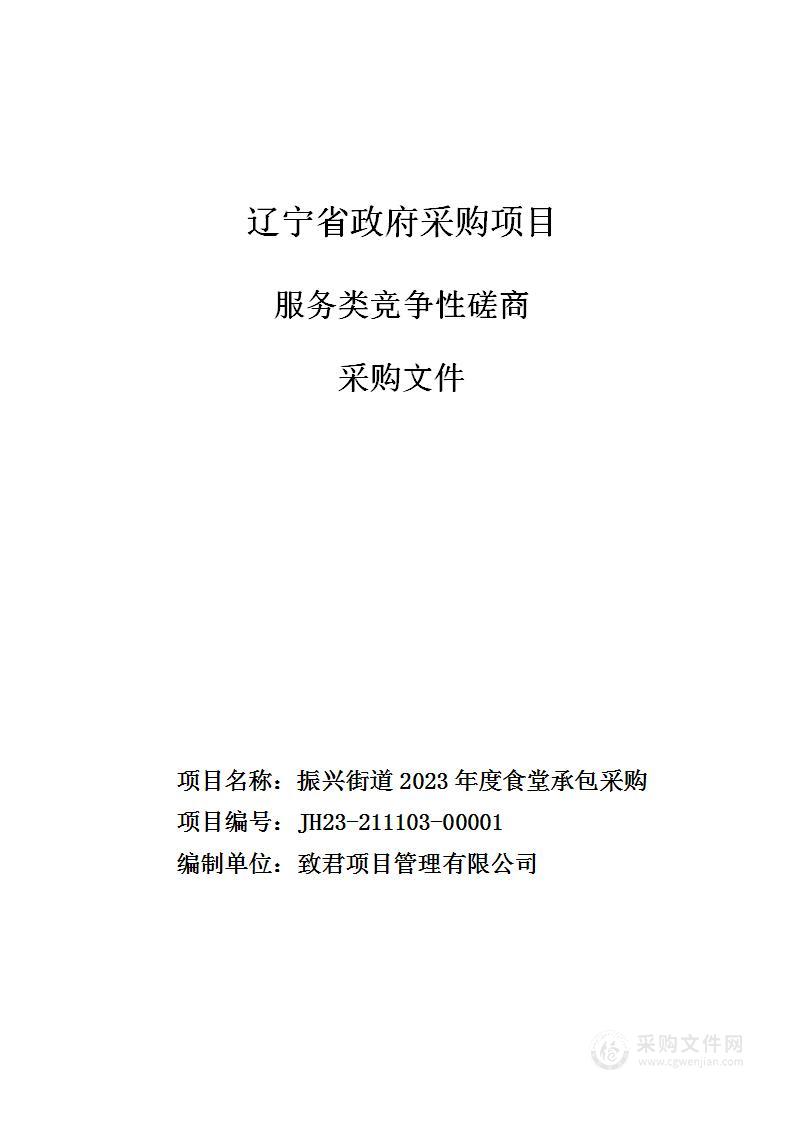 辽宁省政府采购项目

服务类竞争性磋商

采购文件

项目名称：振兴街道 2023 年度食堂承包采购

项目编号：JH23-211103-00001

编制单位：致君项目管理有限公司

采购文件网
www.cgwenjian.com